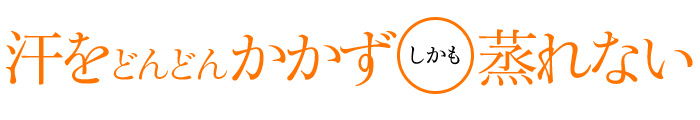 汗をどんどんかかず しかも 蒸れない